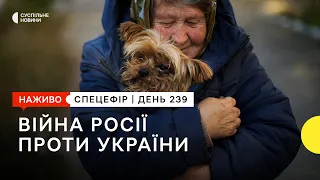 СУСПІЛЬНЕ НОВИНИ

НАЖИВО

СПЕЦЕФІР | ДЕНЬ 239

ВІЙНА РОСІЇ ПРОТИ УКРАЇНИ